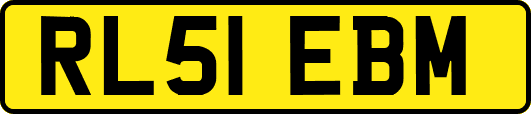 RL51 EBM